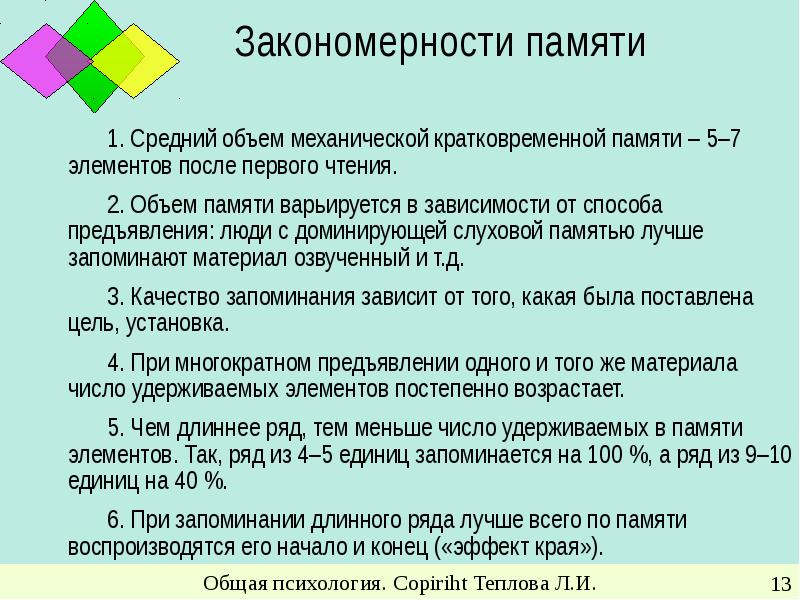 Закономерности памяти

1. Средний объем механической кратковременной памяти – 5–7 элементов после первого чтения.

2. Объем памяти варьируется в зависимости от способа предъявления: люди с доминирующей слуховой памятью лучше запоминают материал озвученный и т.д.

3. Качество запоминания зависит от того, какая была поставлена цель, установка.

4. При многократном предъявлении одного и того же материала число удерживаемых элементов постепенно возрастает.

5. Чем длиннее ряд, тем меньше число удерживаемых в памяти элементов. Так, ряд из 4–5 единиц запоминается на 100 %, а ряд из 9–10 единиц на 40 %.

6. При запоминании длинного ряда лучше всего по памяти воспроизводятся его начало и конец («эффект края»).

Общая психология. Copiriht Теплова Л.И.

13